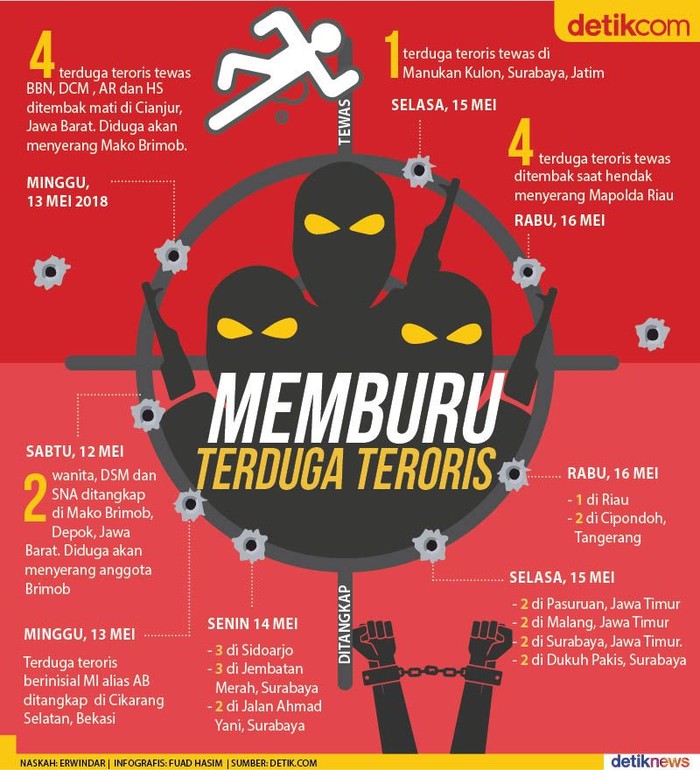 detikcom

4 terduga teroris tewas BBN, DCM , AR dan HS ditembak mati di Cianjur, Jawa Barat. Diduga akan menyerang Mako Brimob.

MINGGU, 13 MEI 2018

TEWAS

1 terduga teroris tewas di Manukan Kulon, Surabaya, Jatim

SELASA, 15 MEI

4 terduga teroris tewas ditembak saat hendak menyerang Mapolda Riau

RABU, 16 MEI

MEMBURU
TERDUGA TERORIS

SABTU, 12 MEI

2 wanita, DSM dan SNA ditangkap di Mako Brimob, Depok, Jawa Barat. Diduga akan menyerang anggota Brimob

MINGGU, 13 MEI

Terduga teroris berinisial MI alias AB ditangkap di Cikarang Selatan, Bekasi

SENIN 14 MEI

- 3 di Sidoarjo
- 3 di Jembatan Merah, Surabaya
- 2 di Jalan Ahmad Yani, Surabaya

DITANGKAP

RABU, 16 MEI

- 1 di Riau
- 2 di Cipondoh, Tangerang

SELASA, 15 MEI

- 2 di Pasuruan, Jawa Timur
- 2 di Malang, Jawa Timur
- 2 di Surabaya, Jawa Timur.
- 2 di Dukuh Pakis, Surabaya

NASKAH: ERWINDAR | INFOGRAFIS: FUAD HASIM | SUMBER: DETIK.COM

detiknews